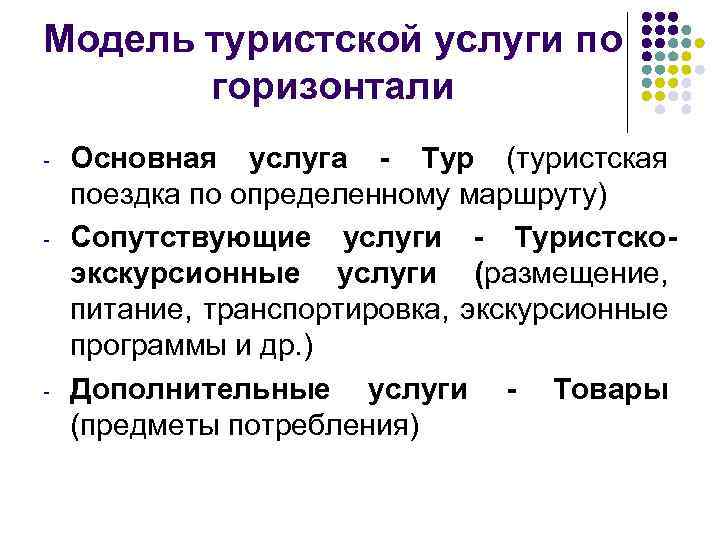 Модель туристской услуги по горизонтали

- Основная услуга - Тур (туристская поездка по определенному маршруту)
- Сопутствующие услуги - Туристско-экскурсионные услуги (размещение, питание, транспортировка, экскурсионные программы и др.)
- Дополнительные услуги - Товары (предметы потребления)